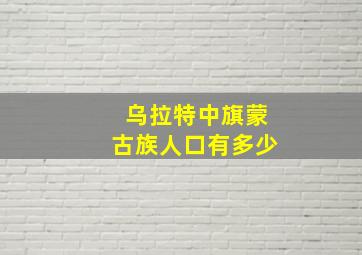 乌拉特中旗蒙古族人口有多少